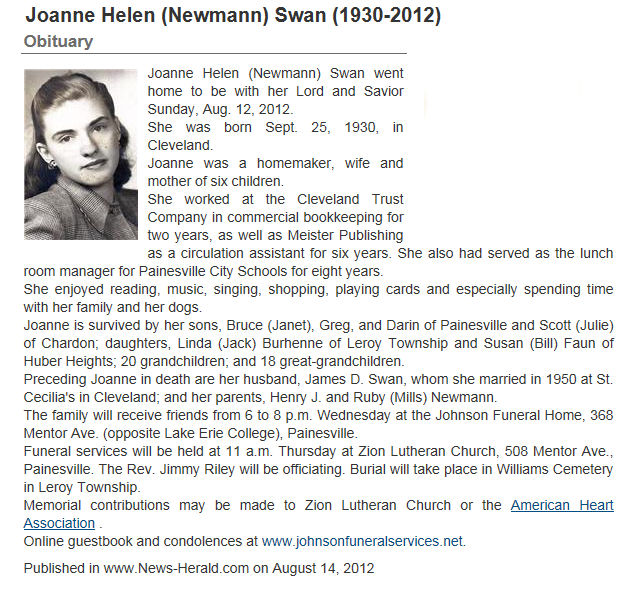 Joanne Helen (Newmann) Swan (1930-2012)

Obituary

Joanne Helen (Newmann) Swan went home to be with her Lord and Savior Sunday, Aug. 12, 2012.
She was born Sept. 25, 1930, in Cleveland.
Joanne was a homemaker, wife and mother of six children.
She worked at the Cleveland Trust Company in commercial bookkeeping for two years, as well as Meister Publishing as a circulation assistant for six years. She also had served as the lunch room manager for Painesville City Schools for eight years.
She enjoyed reading, music, singing, shopping, playing cards and especially spending time with her family and her dogs.
Joanne is survived by her sons, Bruce (Janet), Greg, and Darin of Painesville and Scott (Julie) of Chardon; daughters, Linda (Jack) Burhenne of Leroy Township and Susan (Bill) Faun of Huber Heights; 20 grandchildren; and 18 great-grandchildren.
Preceding Joanne in death are her husband, James D. Swan, whom she married in 1950 at St. Cecilia's in Cleveland; and her parents, Henry J. and Ruby (Mills) Newmann.
The family will receive friends from 6 to 8 p.m. Wednesday at the Johnson Funeral Home, 368 Mentor Ave. (opposite Lake Erie College), Painesville.
Funeral services will be held at 11 a.m. Thursday at Zion Lutheran Church, 508 Mentor Ave., Painesville. The Rev. Jimmy Riley will be officiating. Burial will take place in Williams Cemetery in Leroy Township.
Memorial contributions may be made to Zion Lutheran Church or the American Heart Association .
Online guestbook and condolences at www.johnsonfuneralservices.net.

Published in www.News-Herald.com on August 14, 2012